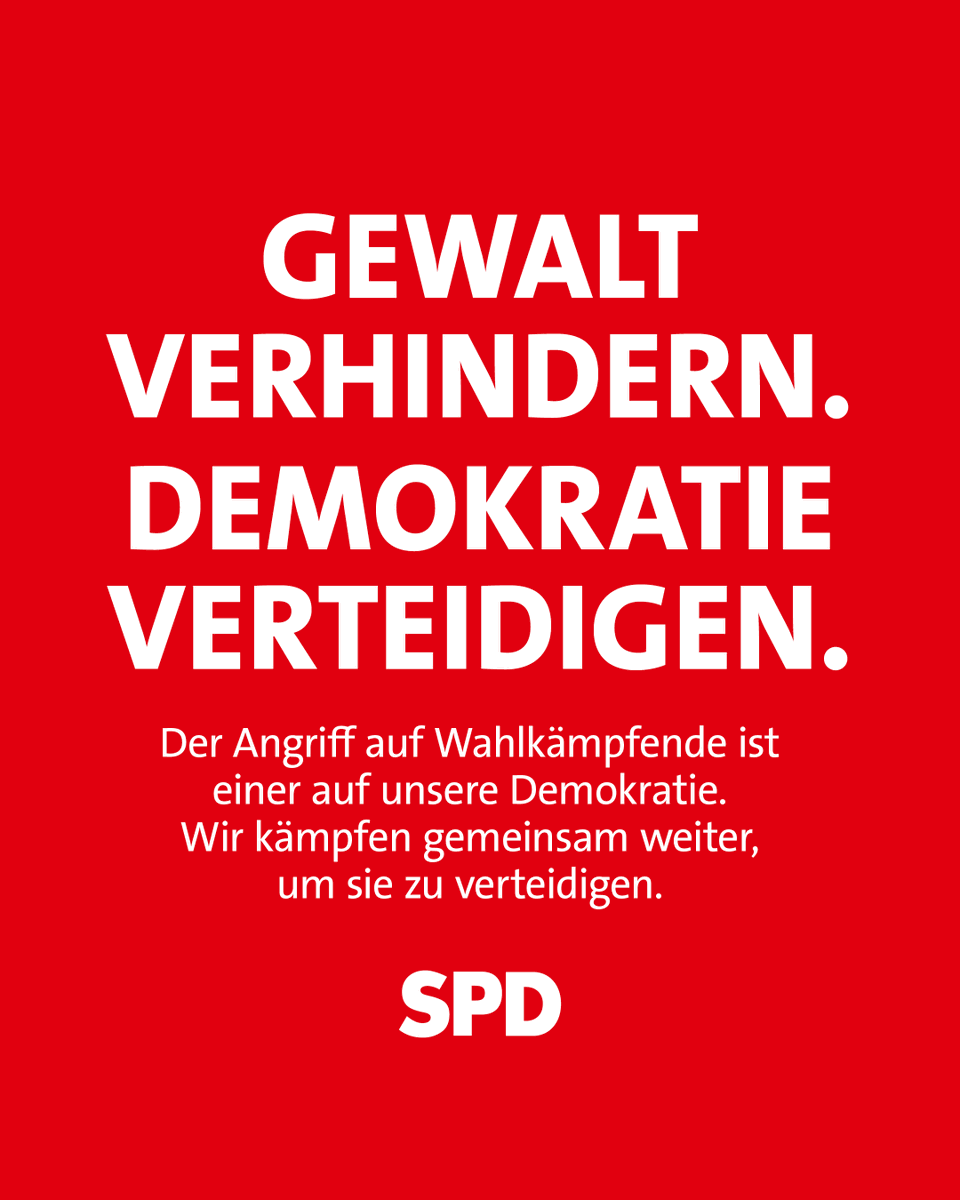 GEWALT VERHINDERN. DEMOKRATIE VERTEIDIGEN.

Der Angriff auf Wahlkämpfende ist einer auf unsere Demokratie. Wir kämpfen gemeinsam weiter, um sie zu verteidigen.

SPD